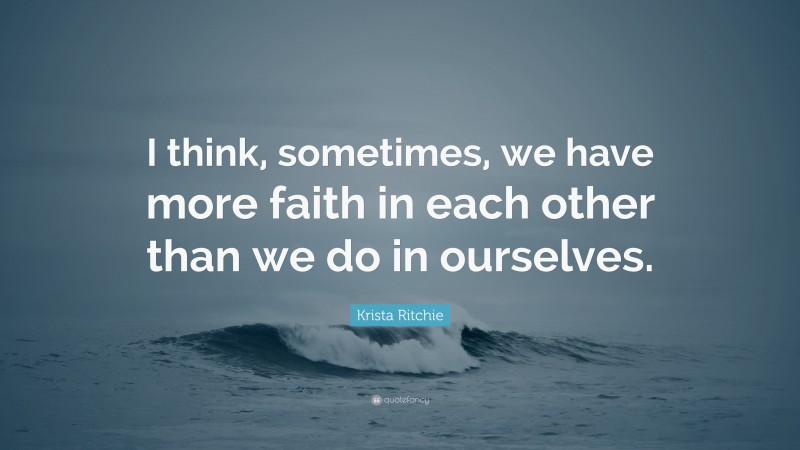 I think, sometimes, we have more faith in each other than we do in ourselves.

Krista Ritchie

quotefancy